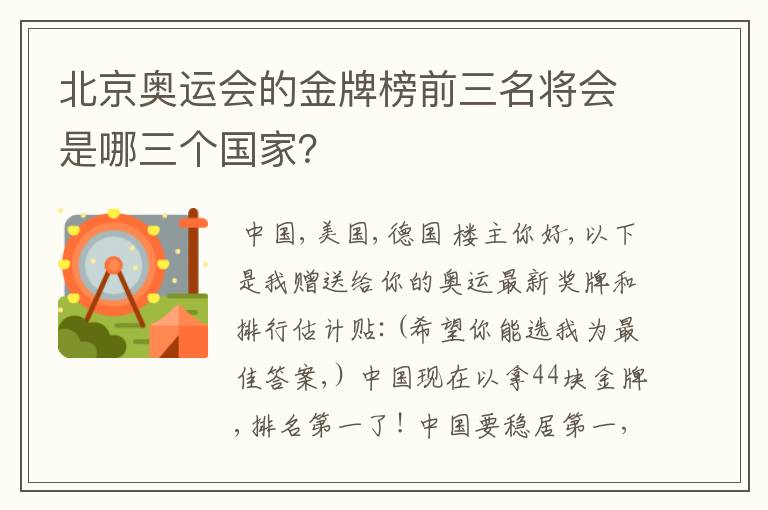 北京奥运会的金牌榜前三名将会是哪三个国家?

中国,美国,德国 楼主你好,以下是我赠送给你的奥运最新奖牌和排行估计贴:(希望你能选我为最佳答案,)中国现在以拿44块金牌,排名第一了!中国要稳居第一,